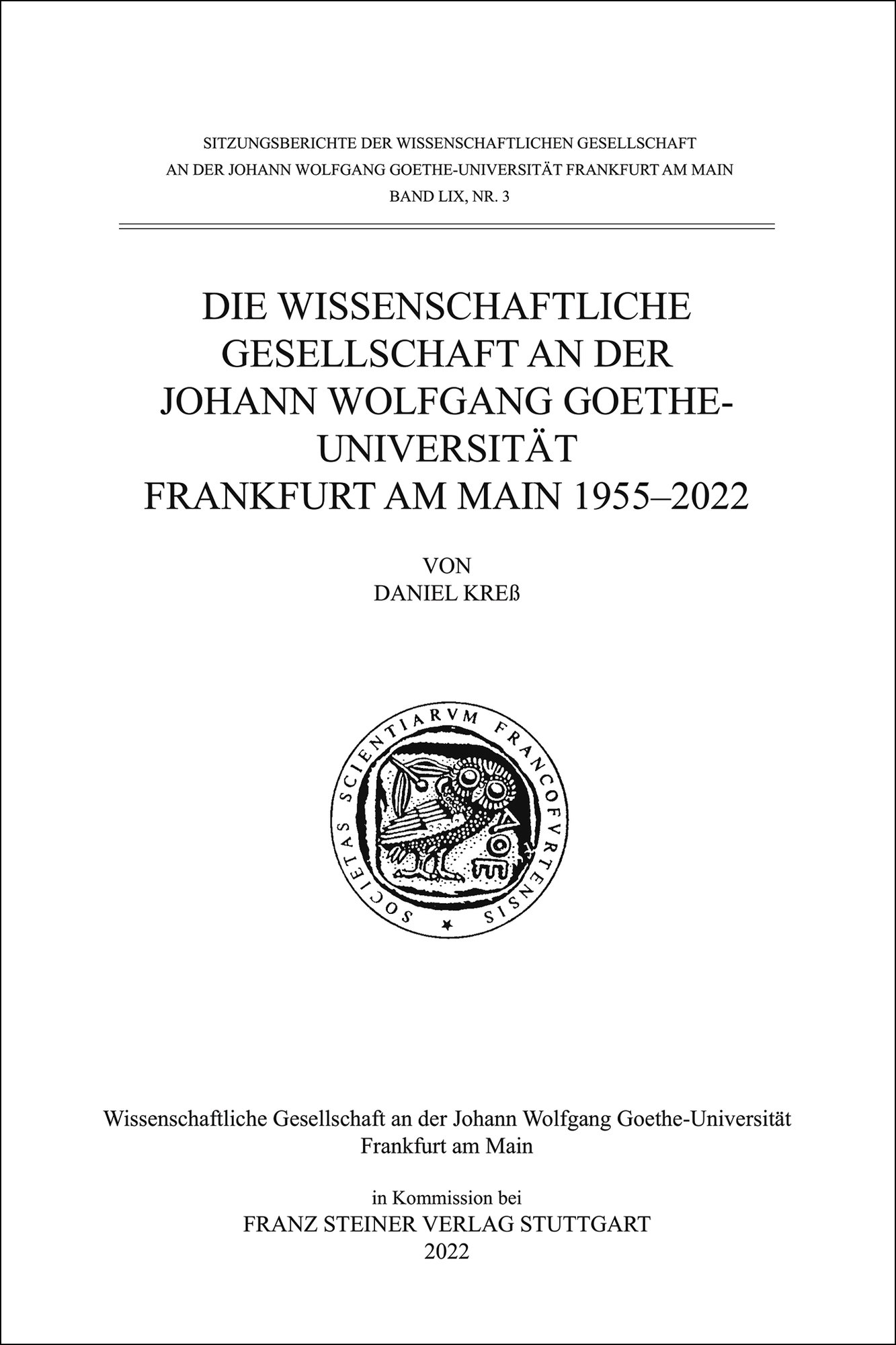 SITZUNGSBERICHTE DER WISSENSCHAFTLICHEN GESELLSCHAFT AN DER JOHANN WOLFGANG GOETHE-UNIVERSITÄT FRANKFURT AM MAIN
BAND LIX, NR. 3

DIE WISSENSCHAFTLICHE GESELLSCHAFT AN DER JOHANN WOLFGANG GOETHE-UNIVERSITÄT FRANKFURT AM MAIN 1955–2022

VON
DANIEL KREß

SOCIETAS SCIENTIARVM FRANCOFVRTENSIS

ΑΘΕ

Wissenschaftliche Gesellschaft an der Johann Wolfgang Goethe-Universität Frankfurt am Main

in Kommission bei
FRANZ STEINER VERLAG STUTTGART
2022